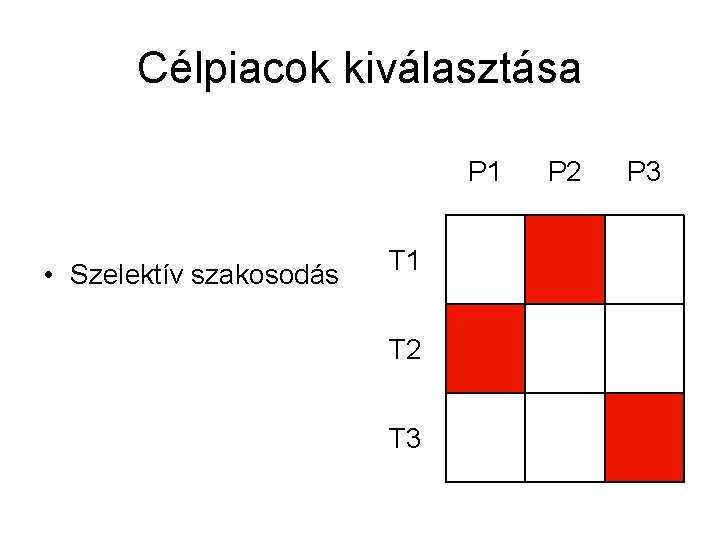 Célpiacok kiválasztása

• Szelektív szakosodás

P1 P2 P3

T1

T2

T3